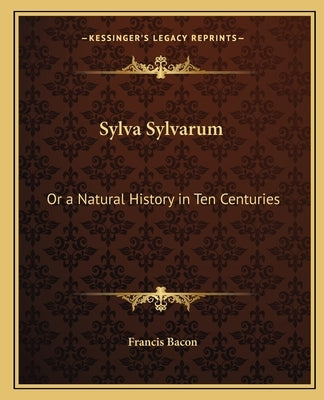 —KESSINGER'S LEGACY REPRINTS—

Sylva Sylvarum

Or a Natural History in Ten Centuries

Francis Bacon